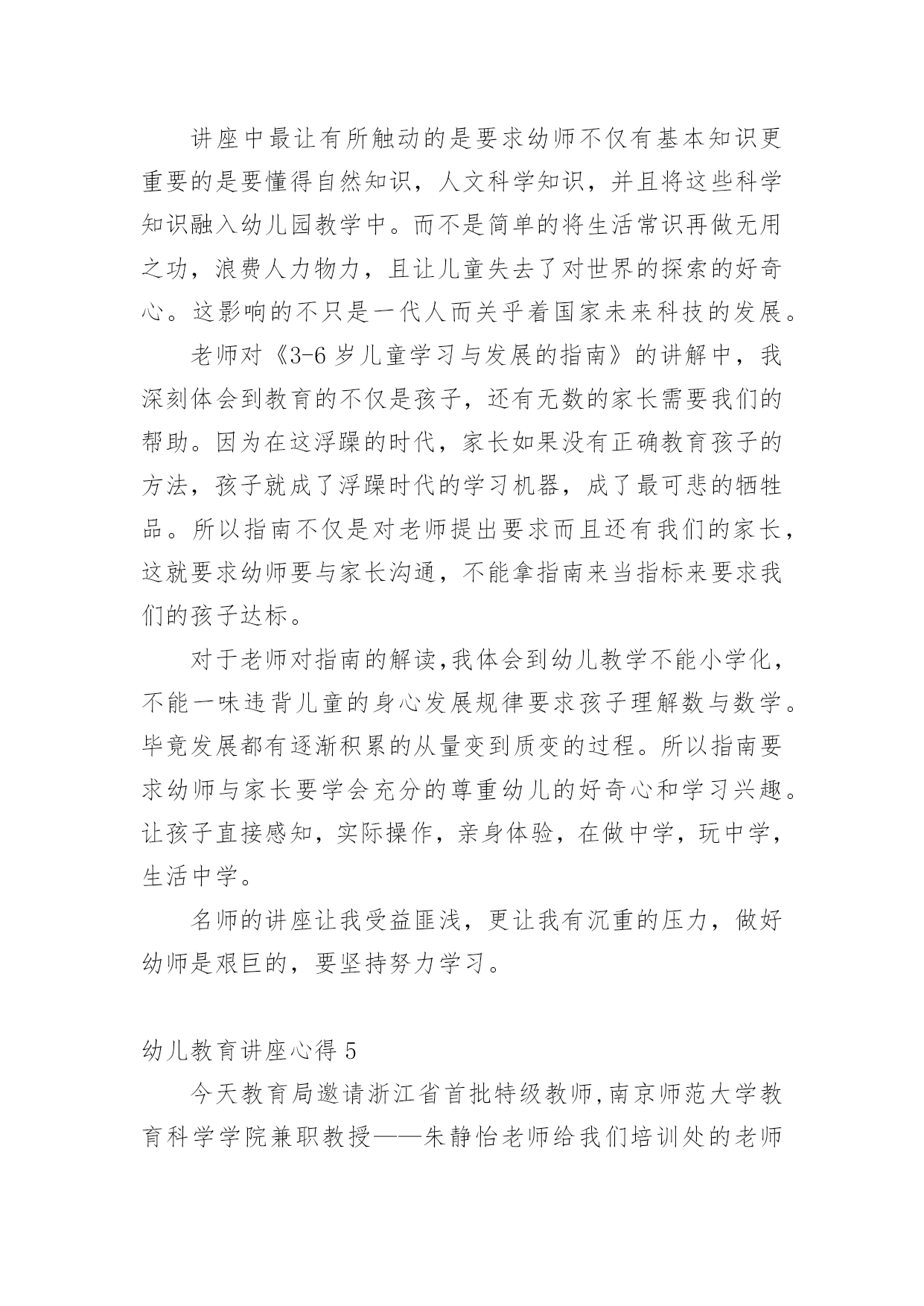 讲座中最让有所触动的是要求幼师不仅有基本知识更重要的是要懂得自然知识，人文科学知识，并且将这些科学知识融入幼儿园教学中。而不是简单的将生活常识再做无用之功，浪费人力物力，且让儿童失去了对世界的探索的好奇心。这影响的不只是一代人而关乎着国家未来科技的发展。

老师对《3-6 岁儿童学习与发展的指南》的讲解中，我深刻体会到教育的不仅是孩子，还有无数的家长需要我们的帮助。因为在这浮躁的时代，家长如果没有正确教育孩子的方法，孩子就成了浮躁时代的学习机器，成了最可悲的牺牲品。所以指南不仅是对老师提出要求而且还有我们的家长，这就要求幼师要与家长沟通，不能拿指南来当指标来要求我们的孩子达标。

对于老师对指南的解读,我体会到幼儿教学不能小学化，不能一味违背儿童的身心发展规律要求孩子理解数与数学。毕竟发展都有逐渐积累的从量变到质变的过程。所以指南要求幼师与家长要学会充分的尊重幼儿的好奇心和学习兴趣。让孩子直接感知，实际操作，亲身体验，在做中学，玩中学，生活中学。

名师的讲座让我受益匪浅，更让我有沉重的压力，做好幼师是艰巨的，要坚持努力学习。

幼儿教育讲座心得 5

今天教育局邀请浙江省首批特级教师,南京师范大学教育科学学院兼职教授——朱静怡老师给我们培训处的老师